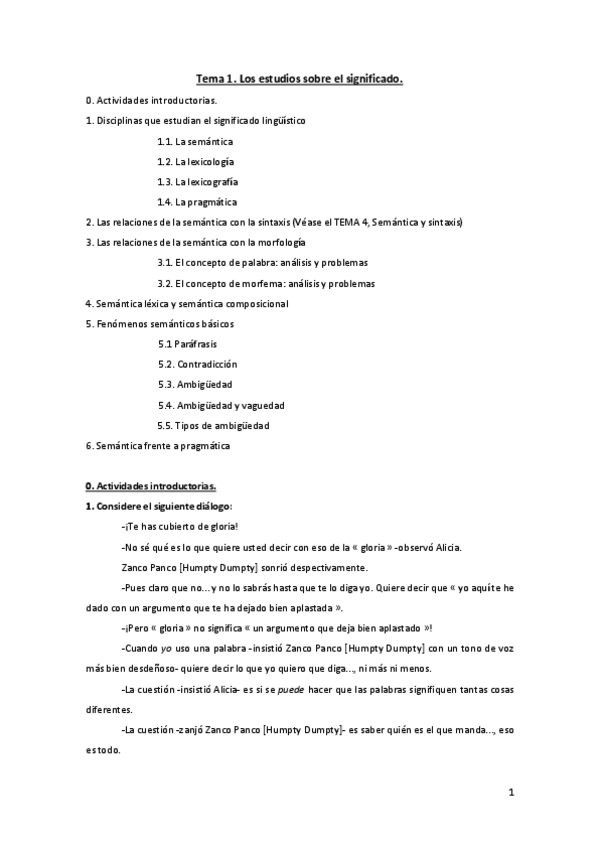 Tema 1. Los estudios sobre el significado.

0. Actividades introductorias.

1. Disciplinas que estudian el significado lingüístico

1.1. La semántica

1.2. La lexicología

1.3. La lexicografía

1.4. La pragmática

2. Las relaciones de la semántica con la sintaxis (Véase el TEMA 4, Semántica y sintaxis)

3. Las relaciones de la semántica con la morfología

3.1. El concepto de palabra: análisis y problemas

3.2. El concepto de morfema: análisis y problemas

4. Semántica léxica y semántica composicional

5. Fenómenos semánticos básicos

5.1 Paráfrasis

5.2. Contradicción

5.3. Ambigüedad

5.4. Ambigüedad y vaguedad

5.5. Tipos de ambigüedad

6. Semántica frente a pragmática

0. Actividades introductorias.

1. Considere el siguiente diálogo:

-¡Te has cubierto de gloria!

-No sé qué es lo que quiere usted decir con eso de la « gloria » -observó Alicia.

Zanco Panco [Humpty Dumpty] sonrió despectivamente.

-Pues claro que no…y no lo sabrás hasta que te lo diga yo. Quiere decir que « yo aquí te he dado con un argumento que te ha dejado bien aplastada ».

-¡Pero « gloria » no significa « un argumento que deja bien aplastado »!

-Cuando yo uso una palabra -insistió Zanco Panco [Humpty Dumpty] con un tono de voz más bien desdeñoso- quiere decir lo que yo quiero que diga…, ni más ni menos.

-La cuestión -insistió Alicia- es si se puede hacer que las palabras signifiquen tantas cosas diferentes.

-La cuestión -zanjó Zanco Panco [Humpty Dumpty]- es saber quién es el que manda…, eso es todo.

1